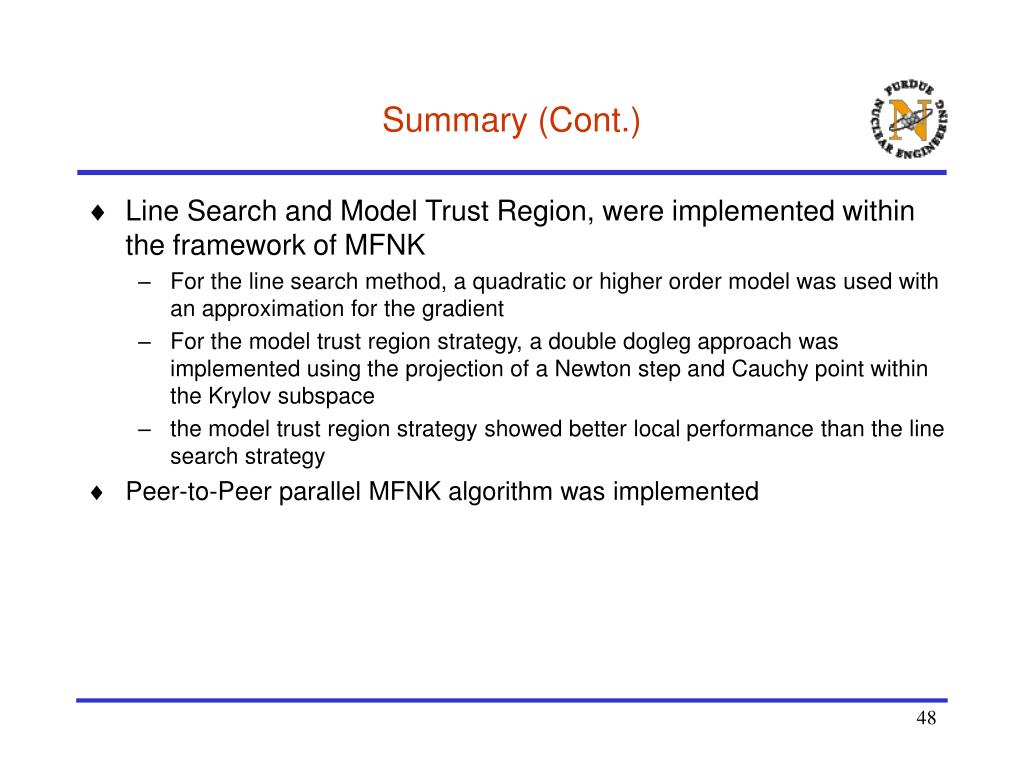 Summary (Cont.)

PURDUE NUCLEAR ENGINEERING N

♦ Line Search and Model Trust Region, were implemented within the framework of MFNK
– For the line search method, a quadratic or higher order model was used with an approximation for the gradient
– For the model trust region strategy, a double dogleg approach was implemented using the projection of a Newton step and Cauchy point within the Krylov subspace
– the model trust region strategy showed better local performance than the line search strategy
♦ Peer-to-Peer parallel MFNK algorithm was implemented

48